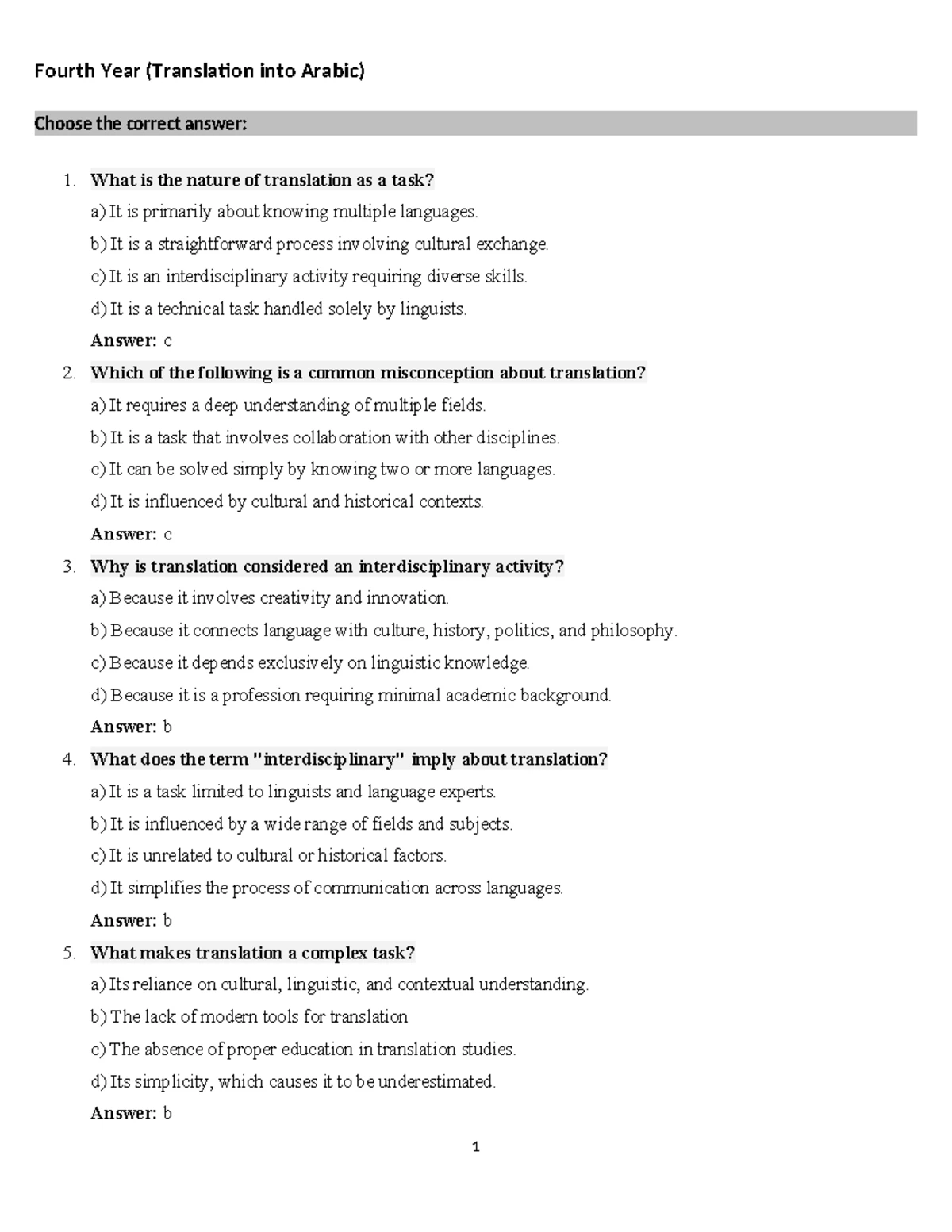 Fourth Year (Translation into Arabic)

Choose the correct answer:

1. What is the nature of translation as a task?
a) It is primarily about knowing multiple languages.
b) It is a straightforward process involving cultural exchange.
c) It is an interdisciplinary activity requiring diverse skills.
d) It is a technical task handled solely by linguists.
Answer: c

2. Which of the following is a common misconception about translation?
a) It requires a deep understanding of multiple fields.
b) It is a task that involves collaboration with other disciplines.
c) It can be solved simply by knowing two or more languages.
d) It is influenced by cultural and historical contexts.
Answer: c

3. Why is translation considered an interdisciplinary activity?
a) Because it involves creativity and innovation.
b) Because it connects language with culture, history, politics, and philosophy.
c) Because it depends exclusively on linguistic knowledge.
d) Because it is a profession requiring minimal academic background.
Answer: b

4. What does the term "interdisciplinary" imply about translation?
a) It is a task limited to linguists and language experts.
b) It is influenced by a wide range of fields and subjects.
c) It is unrelated to cultural or historical factors.
d) It simplifies the process of communication across languages.
Answer: b

5. What makes translation a complex task?
a) Its reliance on cultural, linguistic, and contextual understanding.
b) The lack of modern tools for translation
c) The absence of proper education in translation studies.
d) Its simplicity, which causes it to be underestimated.
Answer: b

1